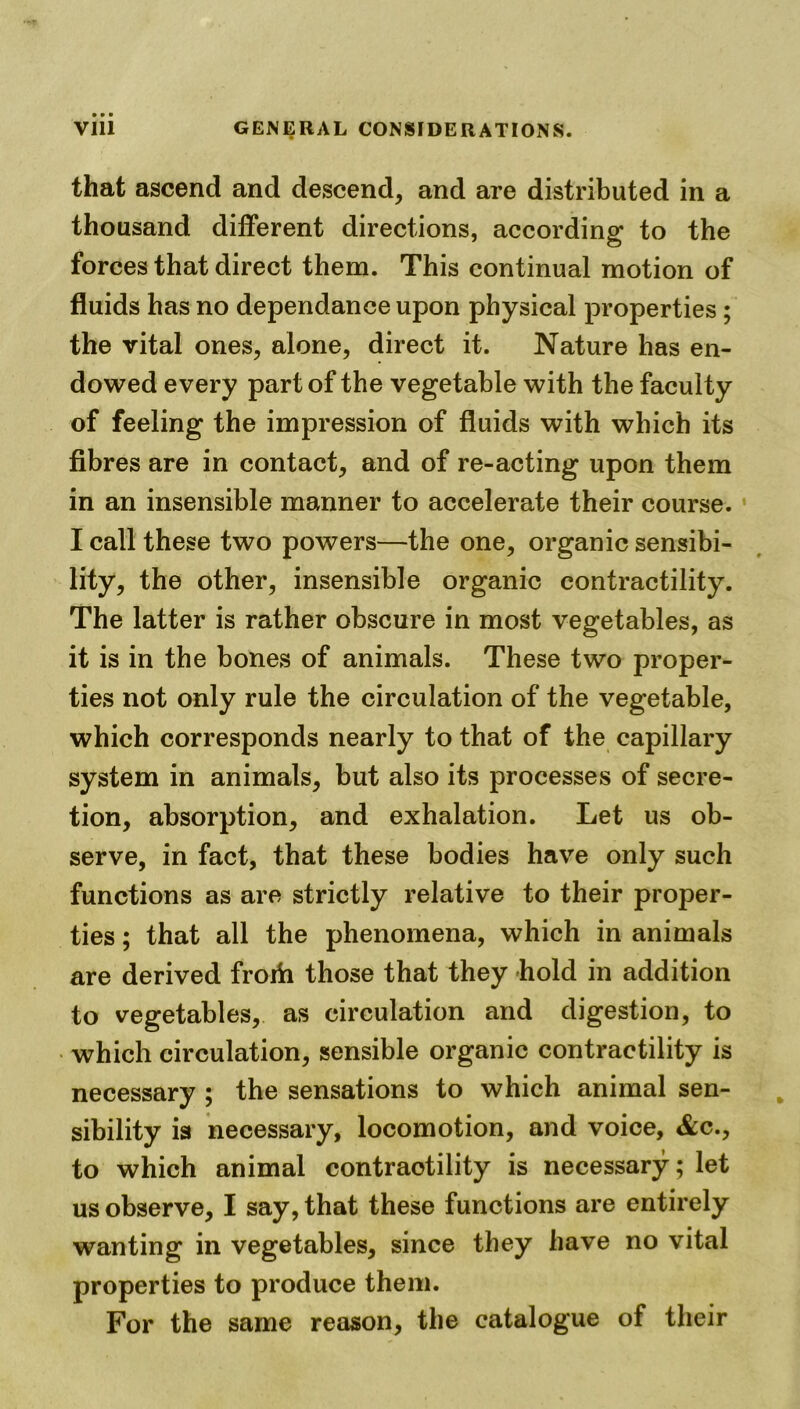 viii GENERAL CONSIDERATIONS.

that ascend and descend, and are distributed in a thousand different directions, according to the forces that direct them. This continual motion of fluids has no dependance upon physical properties; the vital ones, alone, direct it. Nature has endowed every part of the vegetable with the faculty of feeling the impression of fluids with which its fibres are in contact, and of re-acting upon them in an insensible manner to accelerate their course. I call these two powers—the one, organic sensibility, the other, insensible organic contractility. The latter is rather obscure in most vegetables, as it is in the bones of animals. These two properties not only rule the circulation of the vegetable, which corresponds nearly to that of the capillary system in animals, but also its processes of secretion, absorption, and exhalation. Let us observe, in fact, that these bodies have only such functions as are strictly relative to their properties; that all the phenomena, which in animals are derived from those that they hold in addition to vegetables, as circulation and digestion, to which circulation, sensible organic contractility is necessary; the sensations to which animal sensibility is necessary, locomotion, and voice, &c., to which animal contractility is necessary; let us observe, I say, that these functions are entirely wanting in vegetables, since they have no vital properties to produce them.

For the same reason, the catalogue of their